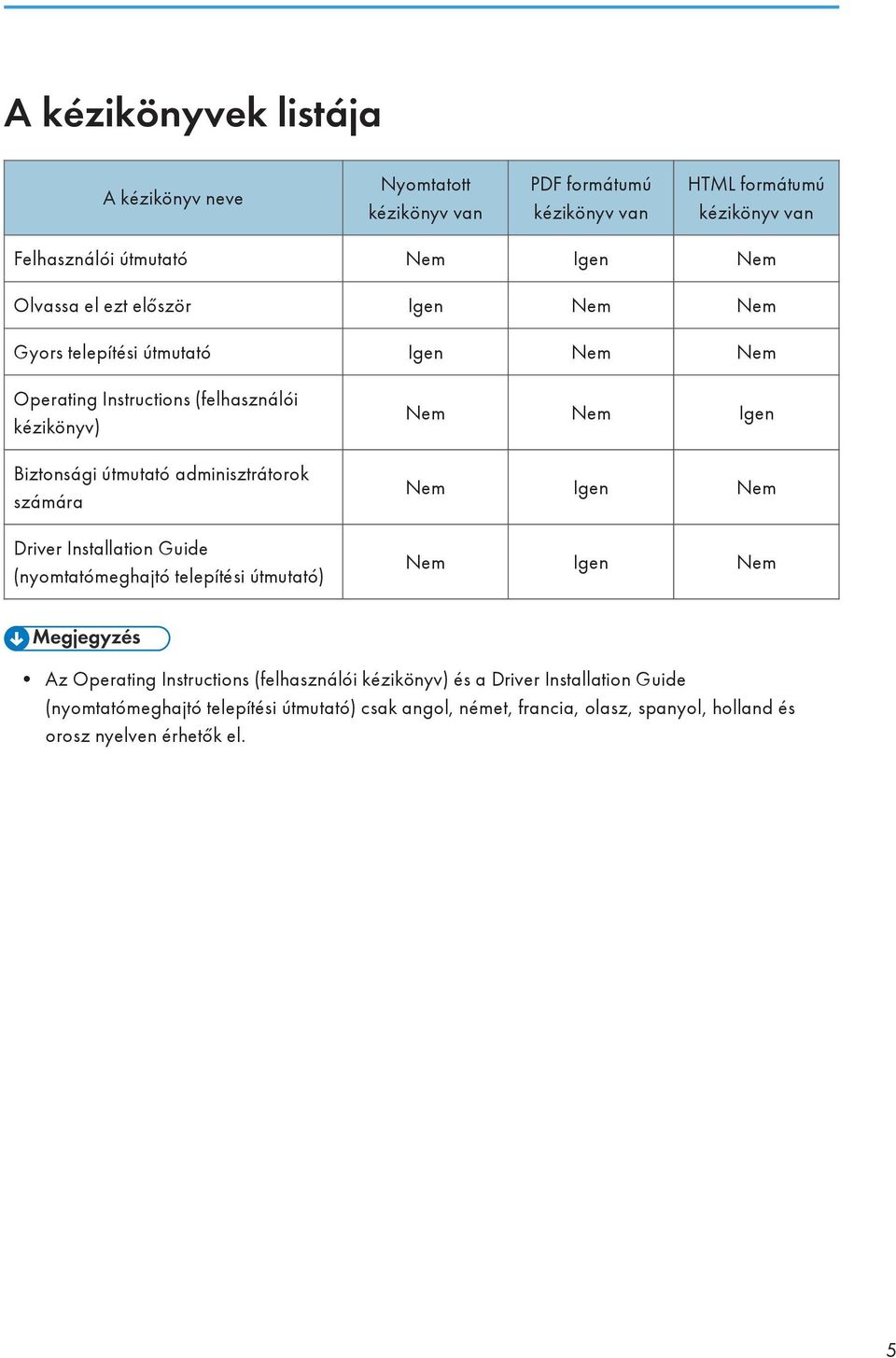 A kézikönyvek listája

| A kézikönyv neve | Nyomtatott kézikönyv van | PDF formátumú kézikönyv van | HTML formátumú kézikönyv van |
|---|---|---|---|
| Felhasználói útmutató | Nem | Igen | Nem |
| Olvassa el ezt először | Igen | Nem | Nem |
| Gyors telepítési útmutató | Igen | Nem | Nem |
| Operating Instructions (felhasználói kézikönyv) | Nem | Nem | Igen |
| Biztonsági útmutató adminisztrátorok számára | Nem | Igen | Nem |
| Driver Installation Guide (nyomtatómeghajtó telepítési útmutató) | Nem | Igen | Nem |

Megjegyzés

• Az Operating Instructions (felhasználói kézikönyv) és a Driver Installation Guide (nyomtatómeghajtó telepítési útmutató) csak angol, német, francia, olasz, spanyol, holland és orosz nyelven érhetők el.

5